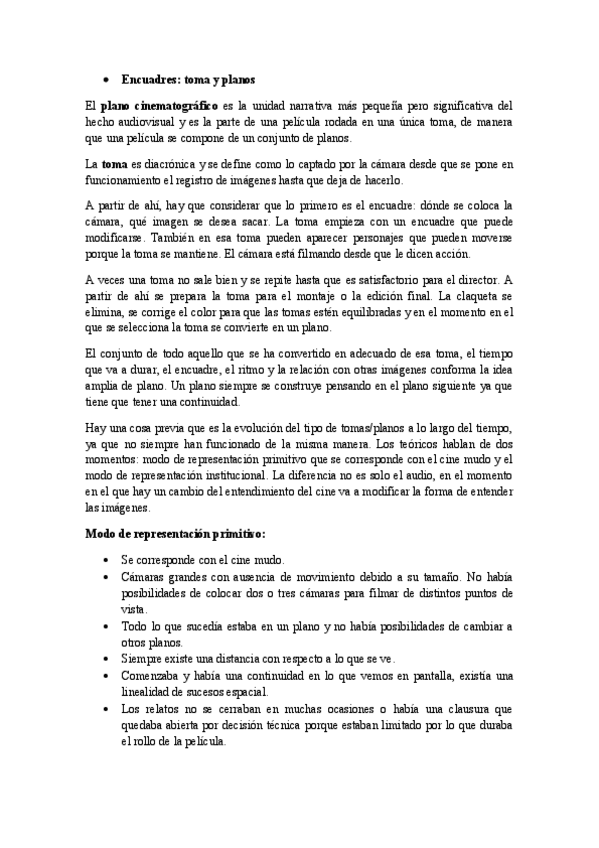 • Encuadres: toma y planos

El plano cinematográfico es la unidad narrativa más pequeña pero significativa del hecho audiovisual y es la parte de una película rodada en una única toma, de manera que una película se compone de un conjunto de planos.

La toma es diacrónica y se define como lo captado por la cámara desde que se pone en funcionamiento el registro de imágenes hasta que deja de hacerlo.

A partir de ahí, hay que considerar que lo primero es el encuadre: dónde se coloca la cámara, qué imagen se desea sacar. La toma empieza con un encuadre que puede modificarse. También en esa toma pueden aparecer personajes que pueden moverse porque la toma se mantiene. El cámara está filmando desde que le dicen acción.

A veces una toma no sale bien y se repite hasta que es satisfactorio para el director. A partir de ahí se prepara la toma para el montaje o la edición final. La claqueta se elimina, se corrige el color para que las tomas estén equilibradas y en el momento en el que se selecciona la toma se convierte en un plano.

El conjunto de todo aquello que se ha convertido en adecuado de esa toma, el tiempo que va a durar, el encuadre, el ritmo y la relación con otras imágenes conforma la idea amplia de plano. Un plano siempre se construye pensando en el plano siguiente ya que tiene que tener una continuidad.

Hay una cosa previa que es la evolución del tipo de tomas/planos a lo largo del tiempo, ya que no siempre han funcionado de la misma manera. Los teóricos hablan de dos momentos: modo de representación primitivo que se corresponde con el cine mudo y el modo de representación institucional. La diferencia no es solo el audio, en el momento en el que hay un cambio del entendimiento del cine va a modificar la forma de entender las imágenes.

Modo de representación primitivo:

• Se corresponde con el cine mudo.
• Cámaras grandes con ausencia de movimiento debido a su tamaño. No había posibilidades de colocar dos o tres cámaras para filmar de distintos puntos de vista.
• Todo lo que sucedía estaba en un plano y no había posibilidades de cambiar a otros planos.
• Siempre existe una distancia con respecto a lo que se ve.
• Comenzaba y había una continuidad en lo que vemos en pantalla, existía una linealidad de sucesos espacial.
• Los relatos no se cerraban en muchas ocasiones o había una clausura que quedaba abierta por decisión técnica porque estaban limitado por lo que duraba el rollo de la película.